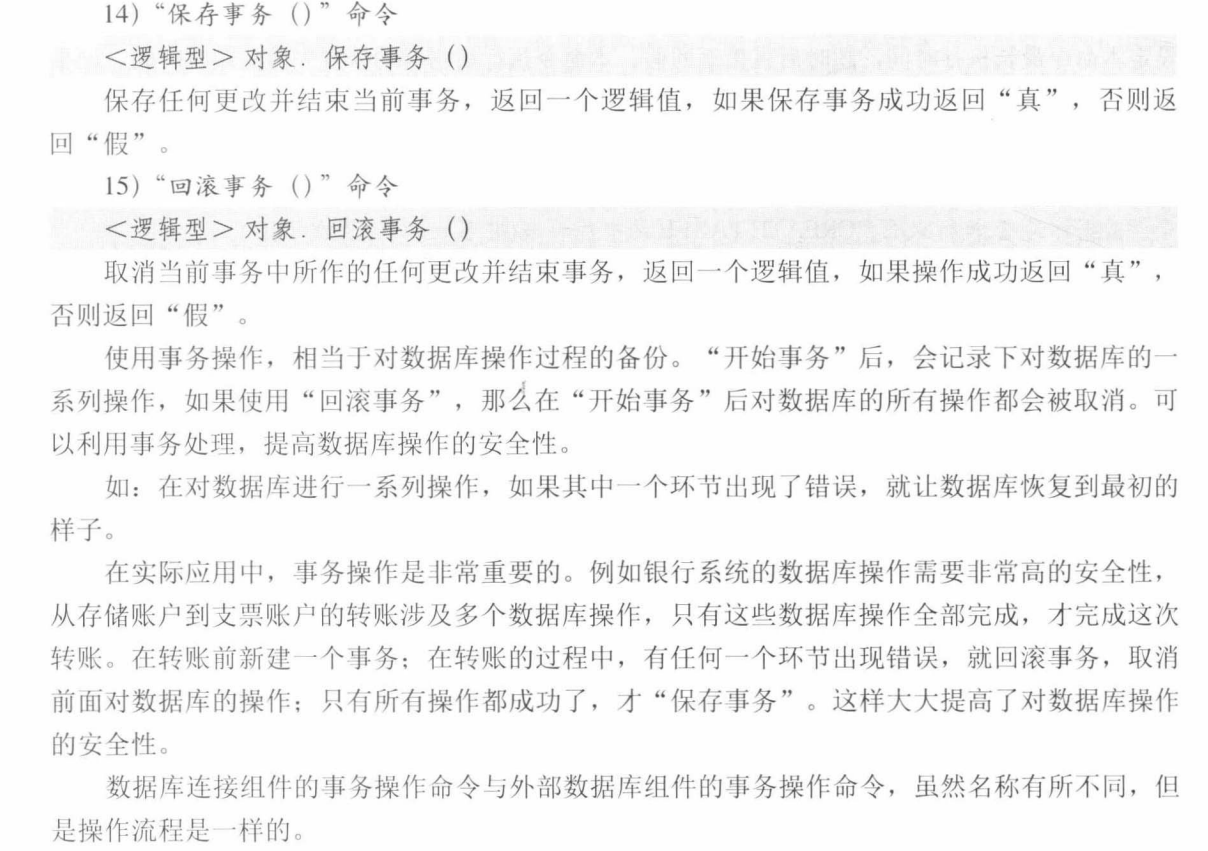 14)“保存事务()”命令

<逻辑型>对象.保存事务()

保存任何更改并结束当前事务，返回一个逻辑值，如果保存事务成功返回“真”，否则返回“假”。

15)“回滚事务()”命令

<逻辑型>对象.回滚事务()

取消当前事务中所作的任何更改并结束事务，返回一个逻辑值，如果操作成功返回“真”，否则返回“假”。

使用事务操作，相当于对数据库操作过程的备份。“开始事务”后，会记录下对数据库的一系列操作，如果使用“回滚事务”，那么在“开始事务”后对数据库的所有操作都会被取消。可以利用事务处理，提高数据库操作的安全性。

如：在对数据库进行一系列操作，如果其中一个环节出现了错误，就让数据库恢复到最初的样子。

在实际应用中，事务操作是非常重要的。例如银行系统的数据库操作需要非常高的安全性，从存储账户到支票账户的转账涉及多个数据库操作，只有这些数据库操作全部完成，才完成这次转账。在转账前新建一个事务；在转账的过程中，有任何一个环节出现错误，就回滚事务，取消前面对数据库的操作；只有所有操作都成功了，才“保存事务”。这样大大提高了对数据库操作的安全性。

数据库连接组件的事务操作命令与外部数据库组件的事务操作命令，虽然名称有所不同，但是操作流程是一样的。